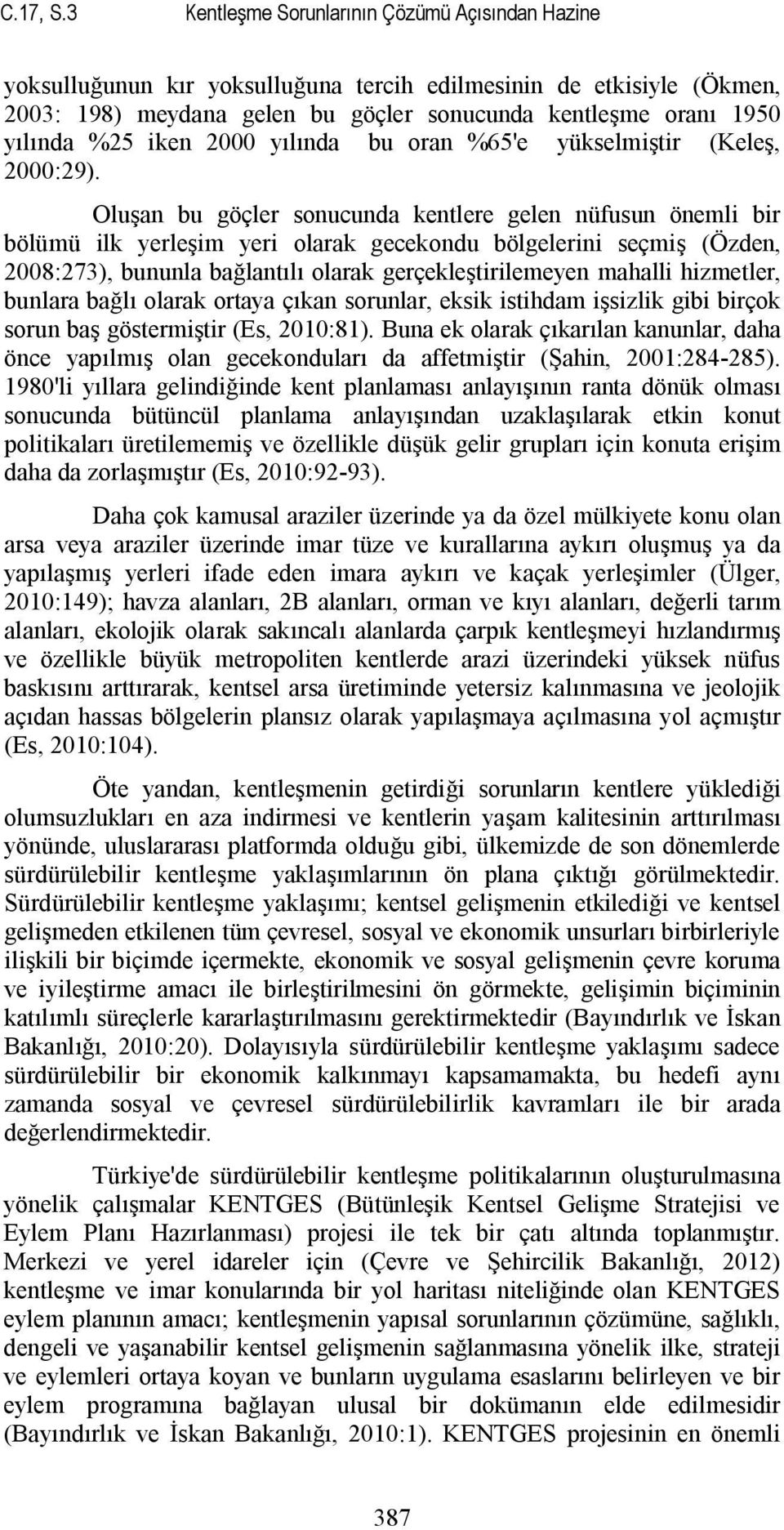 C.17, S.3 Kentleşme Sorunlarının Çözümü Açısından Hazine

yoksulluğunun kır yoksulluğuna tercih edilmesinin de etkisiyle (Ökmen, 2003: 198) meydana gelen bu göçler sonucunda kentleşme oranı 1950 yılında %25 iken 2000 yılında bu oran %65'e yükselmiştir (Keleş, 2000:29).

Oluşan bu göçler sonucunda kentlere gelen nüfusun önemli bir bölümü ilk yerleşim yeri olarak gecekondu bölgelerini seçmiş (Özden, 2008:273), bununla bağlantılı olarak gerçekleştirilemeyen mahalli hizmetler, bunlara bağlı olarak ortaya çıkan sorunlar, eksik istihdam işsizlik gibi birçok sorun baş göstermiştir (Es, 2010:81). Buna ek olarak çıkarılan kanunlar, daha önce yapılmış olan gecekonduları da affetmiştir (Şahin, 2001:284-285). 1980'li yıllara gelindiğinde kent planlaması anlayışının ranta dönük olması sonucunda bütüncül planlama anlayışından uzaklaşılarak etkin konut politikaları üretilememiş ve özellikle düşük gelir grupları için konuta erişim daha da zorlaşmıştır (Es, 2010:92-93).

Daha çok kamusal araziler üzerinde ya da özel mülkiyete konu olan arsa veya araziler üzerinde imar tüze ve kurallarına aykırı oluşmuş ya da yapılaşmış yerleri ifade eden imara aykırı ve kaçak yerleşimler (Ülger, 2010:149); havza alanları, 2B alanları, orman ve kıyı alanları, değerli tarım alanları, ekolojik olarak sakıncalı alanlarda çarpık kentleşmeyi hızlandırmış ve özellikle büyük metropoliten kentlerde arazi üzerindeki yüksek nüfus baskısını arttırarak, kentsel arsa üretiminde yetersiz kalınmasına ve jeolojik açıdan hassas bölgelerin plansız olarak yapılaşmaya açılmasına yol açmıştır (Es, 2010:104).

Öte yandan, kentleşmenin getirdiği sorunların kentlere yüklediği olumsuzlukları en aza indirmesi ve kentlerin yaşam kalitesinin arttırılması yönünde, uluslararası platformda olduğu gibi, ülkemizde de son dönemlerde sürdürülebilir kentleşme yaklaşımlarının ön plana çıktığı görülmektedir. Sürdürülebilir kentleşme yaklaşımı; kentsel gelişmenin etkilediği ve kentsel gelişmeden etkilenen tüm çevresel, sosyal ve ekonomik unsurları birbirleriyle ilişkili bir biçimde içermekte, ekonomik ve sosyal gelişmenin çevre koruma ve iyileştirme amacı ile birleştirilmesini ön görmekte, gelişimin biçiminin katılımlı süreçlerle kararlaştırılmasını gerektirmektedir (Bayındırlık ve İskan Bakanlığı, 2010:20). Dolayısıyla sürdürülebilir kentleşme yaklaşımı sadece sürdürülebilir bir ekonomik kalkınmayı kapsamamakta, bu hedefi aynı zamanda sosyal ve çevresel sürdürülebilirlik kavramları ile bir arada değerlendirmektedir.

Türkiye'de sürdürülebilir kentleşme politikalarının oluşturulmasına yönelik çalışmalar KENTGES (Bütünleşik Kentsel Gelişme Stratejisi ve Eylem Planı Hazırlanması) projesi ile tek bir çatı altında toplanmıştır. Merkezi ve yerel idareler için (Çevre ve Şehircilik Bakanlığı, 2012) kentleşme ve imar konularında bir yol haritası niteliğinde olan KENTGES eylem planının amacı; kentleşmenin yapısal sorunlarının çözümüne, sağlıklı, dengeli ve yaşanabilir kentsel gelişmenin sağlanmasına yönelik ilke, strateji ve eylemleri ortaya koyan ve bunların uygulama esaslarını belirleyen ve bir eylem programına bağlayan ulusal bir dokümanın elde edilmesidir (Bayındırlık ve İskan Bakanlığı, 2010:1). KENTGES projesinin en önemli

387